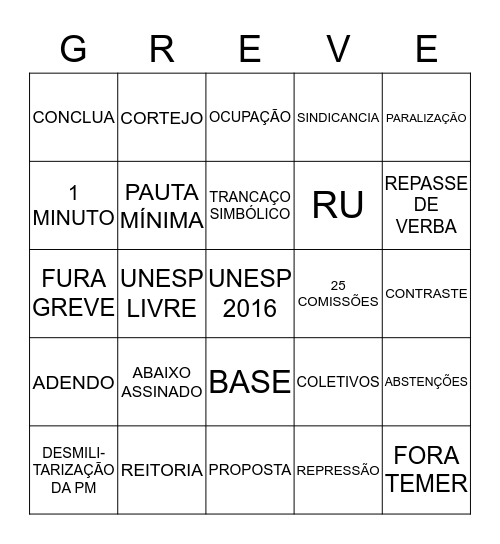 | G | R | E | V | E |
|---|---|---|---|---|
| CONCLUA | CORTEJO | OCUPAÇÃO | SINDICANCIA | PARALIZAÇÃO |
| 1 MINUTO | PAUTA MÍNIMA | TRANCAÇO SIMBÓLICO | RU | REPASSE DE VERBA |
| FURA GREVE | UNESP LIVRE | UNESP 2016 | 25 COMISSÕES | CONTRASTE |
| ADENDO | ABAIXO ASSINADO | BASE | COLETIVOS | ABSTENÇÕES |
| DESMILITARIZAÇÃO DA PM | REITORIA | PROPOSTA | REPRESSÃO | FORA TEMER |